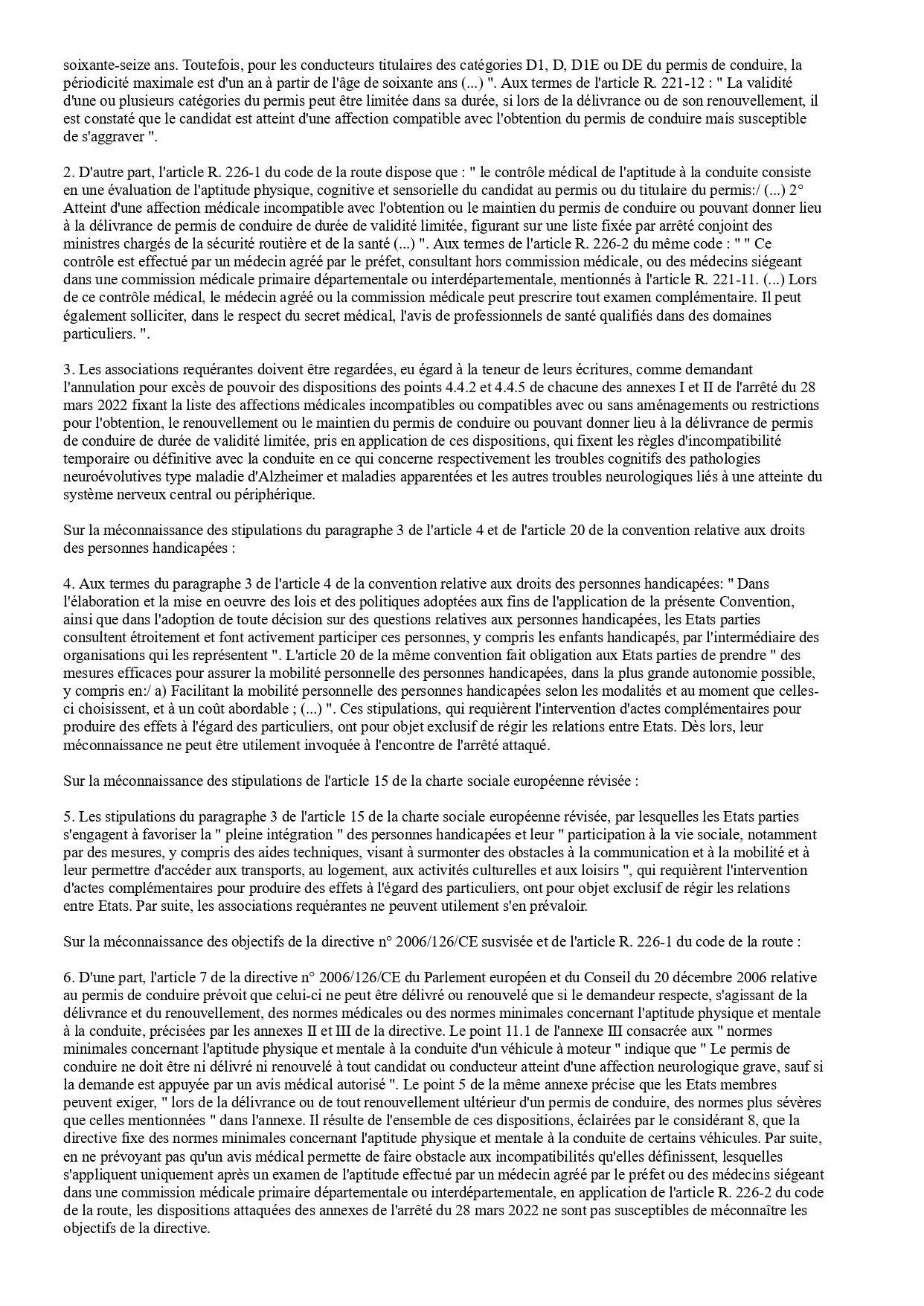 soixante-seize ans. Toutefois, pour les conducteurs titulaires des catégories D1, D, D1E ou DE du permis de conduire, la périodicité maximale est d'un an à partir de l'âge de soixante ans (...) ". Aux termes de l'article R. 221-12 : " La validité d'une ou plusieurs catégories du permis peut être limitée dans sa durée, si lors de la délivrance ou de son renouvellement, il est constaté que le candidat est atteint d'une affection compatible avec l'obtention du permis de conduire mais susceptible de s'aggraver ".

2. D'autre part, l'article R. 226-1 du code de la route dispose que : " le contrôle médical de l'aptitude à la conduite consiste en une évaluation de l'aptitude physique, cognitive et sensorielle du candidat au permis ou du titulaire du permis:/ (...) 2° Atteint d'une affection médicale incompatible avec l'obtention ou le maintien du permis de conduire ou pouvant donner lieu à la délivrance de permis de conduire de durée de validité limitée, figurant sur une liste fixée par arrêté conjoint des ministres chargés de la sécurité routière et de la santé (...) ". Aux termes de l'article R. 226-2 du même code : " " Ce contrôle est effectué par un médecin agréé par le préfet, consultant hors commission médicale, ou des médecins siégeant dans une commission médicale primaire départementale ou interdépartementale, mentionnés à l'article R. 221-11. (...) Lors de ce contrôle médical, le médecin agréé ou la commission médicale peut prescrire tout examen complémentaire. Il peut également solliciter, dans le respect du secret médical, l'avis de professionnels de santé qualifiés dans des domaines particuliers. ".

3. Les associations requérantes doivent être regardées, eu égard à la teneur de leurs écritures, comme demandant l'annulation pour excès de pouvoir des dispositions des points 4.4.2 et 4.4.5 de chacune des annexes I et II de l'arrêté du 28 mars 2022 fixant la liste des affections médicales incompatibles ou compatibles avec ou sans aménagements ou restrictions pour l'obtention, le renouvellement ou le maintien du permis de conduire ou pouvant donner lieu à la délivrance de permis de conduire de durée de validité limitée, pris en application de ces dispositions, qui fixent les règles d'incompatibilité temporaire ou définitive avec la conduite en ce qui concerne respectivement les troubles cognitifs des pathologies neuroévolutives type maladie d'Alzheimer et maladies apparentées et les autres troubles neurologiques liés à une atteinte du système nerveux central ou périphérique.

Sur la méconnaissance des stipulations du paragraphe 3 de l'article 4 et de l'article 20 de la convention relative aux droits des personnes handicapées :

4. Aux termes du paragraphe 3 de l'article 4 de la convention relative aux droits des personnes handicapées: " Dans l'élaboration et la mise en oeuvre des lois et des politiques adoptées aux fins de l'application de la présente Convention, ainsi que dans l'adoption de toute décision sur des questions relatives aux personnes handicapées, les Etats parties consultent étroitement et font activement participer ces personnes, y compris les enfants handicapés, par l'intermédiaire des organisations qui les représentent ". L'article 20 de la même convention fait obligation aux Etats parties de prendre " des mesures efficaces pour assurer la mobilité personnelle des personnes handicapées, dans la plus grande autonomie possible, y compris en:/ a) Facilitant la mobilité personnelle des personnes handicapées selon les modalités et au moment que celles-ci choisissent, et à un coût abordable ; (...) ". Ces stipulations, qui requièrent l'intervention d'actes complémentaires pour produire des effets à l'égard des particuliers, ont pour objet exclusif de régir les relations entre Etats. Dès lors, leur méconnaissance ne peut être utilement invoquée à l'encontre de l'arrêté attaqué.

Sur la méconnaissance des stipulations de l'article 15 de la charte sociale européenne révisée :

5. Les stipulations du paragraphe 3 de l'article 15 de la charte sociale européenne révisée, par lesquelles les Etats parties s'engagent à favoriser la " pleine intégration " des personnes handicapées et leur " participation à la vie sociale, notamment par des mesures, y compris des aides techniques, visant à surmonter des obstacles à la communication et à la mobilité et à leur permettre d'accéder aux transports, au logement, aux activités culturelles et aux loisirs ", qui requièrent l'intervention d'actes complémentaires pour produire des effets à l'égard des particuliers, ont pour objet exclusif de régir les relations entre Etats. Par suite, les associations requérantes ne peuvent utilement s'en prévaloir.

Sur la méconnaissance des objectifs de la directive n° 2006/126/CE susvisée et de l'article R. 226-1 du code de la route :

6. D'une part, l'article 7 de la directive n° 2006/126/CE du Parlement européen et du Conseil du 20 décembre 2006 relative au permis de conduire prévoit que celui-ci ne peut être délivré ou renouvelé que si le demandeur respecte, s'agissant de la délivrance et du renouvellement, des normes médicales ou des normes minimales concernant l'aptitude physique et mentale à la conduite, précisées par les annexes II et III de la directive. Le point 11.1 de l'annexe III consacrée aux " normes minimales concernant l'aptitude physique et mentale à la conduite d'un véhicule à moteur " indique que " Le permis de conduire ne doit être ni délivré ni renouvelé à tout candidat ou conducteur atteint d'une affection neurologique grave, sauf si la demande est appuyée par un avis médical autorisé ". Le point 5 de la même annexe précise que les Etats membres peuvent exiger, " lors de la délivrance ou de tout renouvellement ultérieur d'un permis de conduire, des normes plus sévères que celles mentionnées " dans l'annexe. Il résulte de l'ensemble de ces dispositions, éclairées par le considérant 8, que la directive fixe des normes minimales concernant l'aptitude physique et mentale à la conduite de certains véhicules. Par suite, en ne prévoyant pas qu'un avis médical permette de faire obstacle aux incompatibilités qu'elles définissent, lesquelles s'appliquent uniquement après un examen de l'aptitude effectué par un médecin agréé par le préfet ou des médecins siégeant dans une commission médicale primaire départementale ou interdépartementale, en application de l'article R. 226-2 du code de la route, les dispositions attaquées des annexes de l'arrêté du 28 mars 2022 ne sont pas susceptibles de méconnaître les objectifs de la directive.